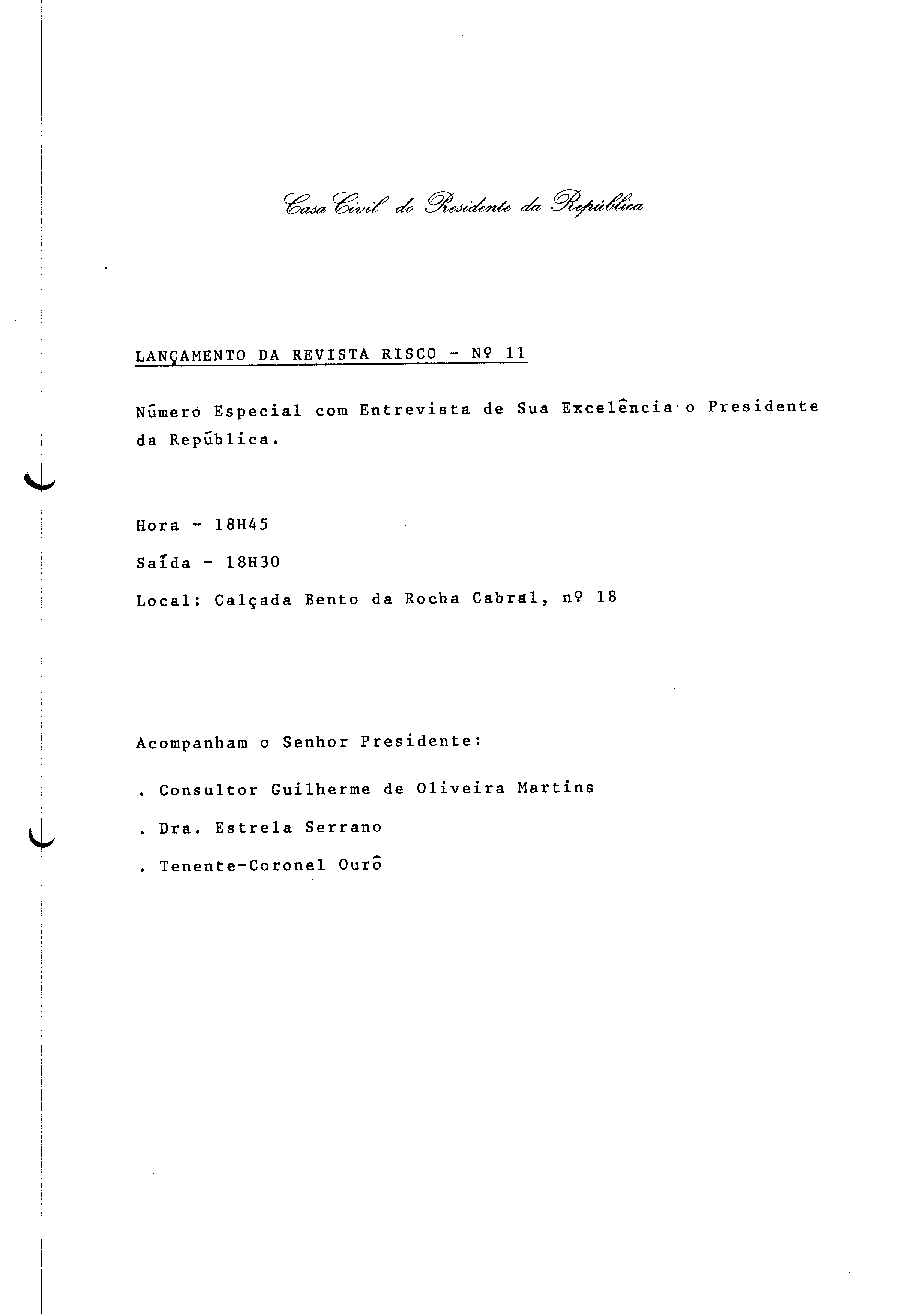 Casa Civil do Presidente da República

LANÇAMENTO DA REVISTA RISCO - Nº 11

Número Especial com Entrevista de Sua Excelência o Presidente da República.

Hora - 18H45

Saída - 18H30

Local: Calçada Bento da Rocha Cabral, nº 18

Acompanham o Senhor Presidente:

. Consultor Guilherme de Oliveira Martins

. Dra. Estrela Serrano

. Tenente-Coronel Ourô